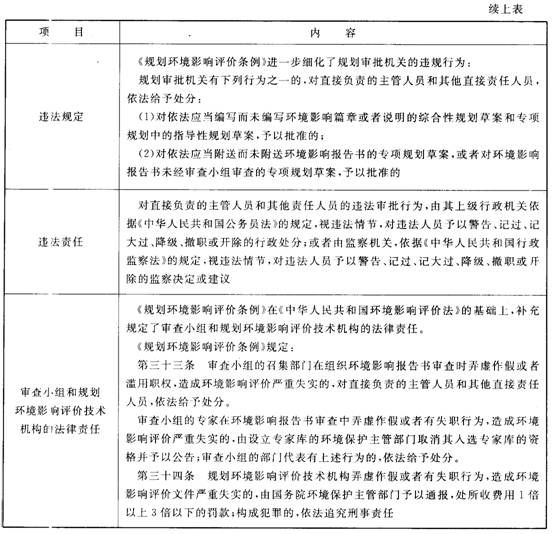 续上表

| 项　　目 | 内　　容 |
|---|---|
| 违法规定 | 《规划环境影响评价条例》进一步细化了规划审批机关的违规行为：<br>规划审批机关有下列行为之一的，对直接负责的主管人员和其他直接责任人员，依法给予处分：<br>(1)对依法应当编写而未编写环境影响篇章或者说明的综合性规划草案和专项规划中的指导性规划草案，予以批准的；<br>(2)对依法应当附送而未附送环境影响报告书的专项规划草案，或者对环境影响报告书未经审查小组审查的专项规划草案，予以批准的 |
| 违法责任 | 对直接负责的主管人员和其他责任人员的违法审批行为，由其上级行政机关依据《中华人民共和国公务员法》的规定，视违法情节，对违法人员予以警告、记过、记大过、降级、撤职或开除的行政处分；或者由监察机关，依据《中华人民共和国行政监察法》的规定，视违法情节，对违法人员予以警告、记过、记大过、降级、撤职或开除的监察决定或建议 |
| 审查小组和规划环境影响评价技术机构的法律责任 | 《规划环境影响评价条例》在《中华人民共和国环境影响评价法》的基础上，补充规定了审查小组和规划环境影响评价技术机构的法律责任。<br>《规划环境影响评价条例》规定：<br>第三十三条　审查小组的召集部门在组织环境影响报告书审查时弄虚作假或者滥用职权，造成环境影响评价严重失实的，对直接负责的主管人员和其他直接责任人员，依法给予处分。<br>审查小组的专家在环境影响报告书审查中弄虚作假或者有失职行为，造成环境影响评价严重失实的，由设立专家库的环境保护主管部门取消其入选专家库的资格并予以公告；审查小组的部门代表有上述行为的，依法给予处分。<br>第三十四条　规划环境影响评价技术机构弄虚作假或者有失职行为，造成环境影响评价文件严重失实的，由国务院环境保护主管部门予以通报，处所收费用1倍以上3倍以下的罚款；构成犯罪的，依法追究刑事责任 |